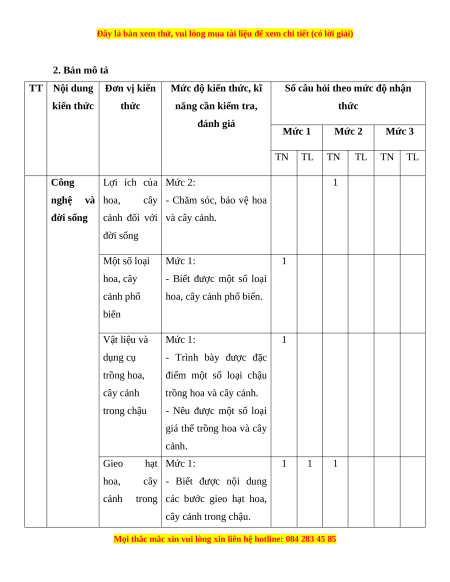 Đây là bản xem thử, vui lòng mua tài liệu để xem chi tiết (có lời giải)

2. Bản mô tả

| TT | Nội dung kiến thức | Đơn vị kiến thức | Mức độ kiến thức, kĩ năng cần kiểm tra, đánh giá | Số câu hỏi theo mức độ nhận thức | | | | | |
|---|---|---|---|---|---|---|---|---|---|
| | | | | Mức 1 | | Mức 2 | | Mức 3 | |
| | | | | TN | TL | TN | TL | TN | TL |
| | Công nghệ và đời sống | Lợi ích của hoa, cây cảnh đối với đời sống | Mức 2: - Chăm sóc, bảo vệ hoa và cây cảnh. | | | 1 | | | |
| | | Một số loại hoa, cây cảnh phổ biến | Mức 1: - Biết được một số loại hoa, cây cảnh phổ biến. | 1 | | | | | |
| | | Vật liệu và dụng cụ trồng hoa, cây cảnh trong chậu | Mức 1: - Trình bày được đặc điểm một số loại chậu trồng hoa và cây cảnh. - Nêu được một số loại giá thể trồng hoa và cây cảnh. | 1 | | | | | |
| | | Gieo hạt hoa, cây cảnh trong | Mức 1: - Biết được nội dung các bước gieo hạt hoa, cây cảnh trong chậu. | 1 | 1 | 1 | | | |

Mọi thắc mắc xin vui lòng xin liên hệ hotline: 084 283 45 85